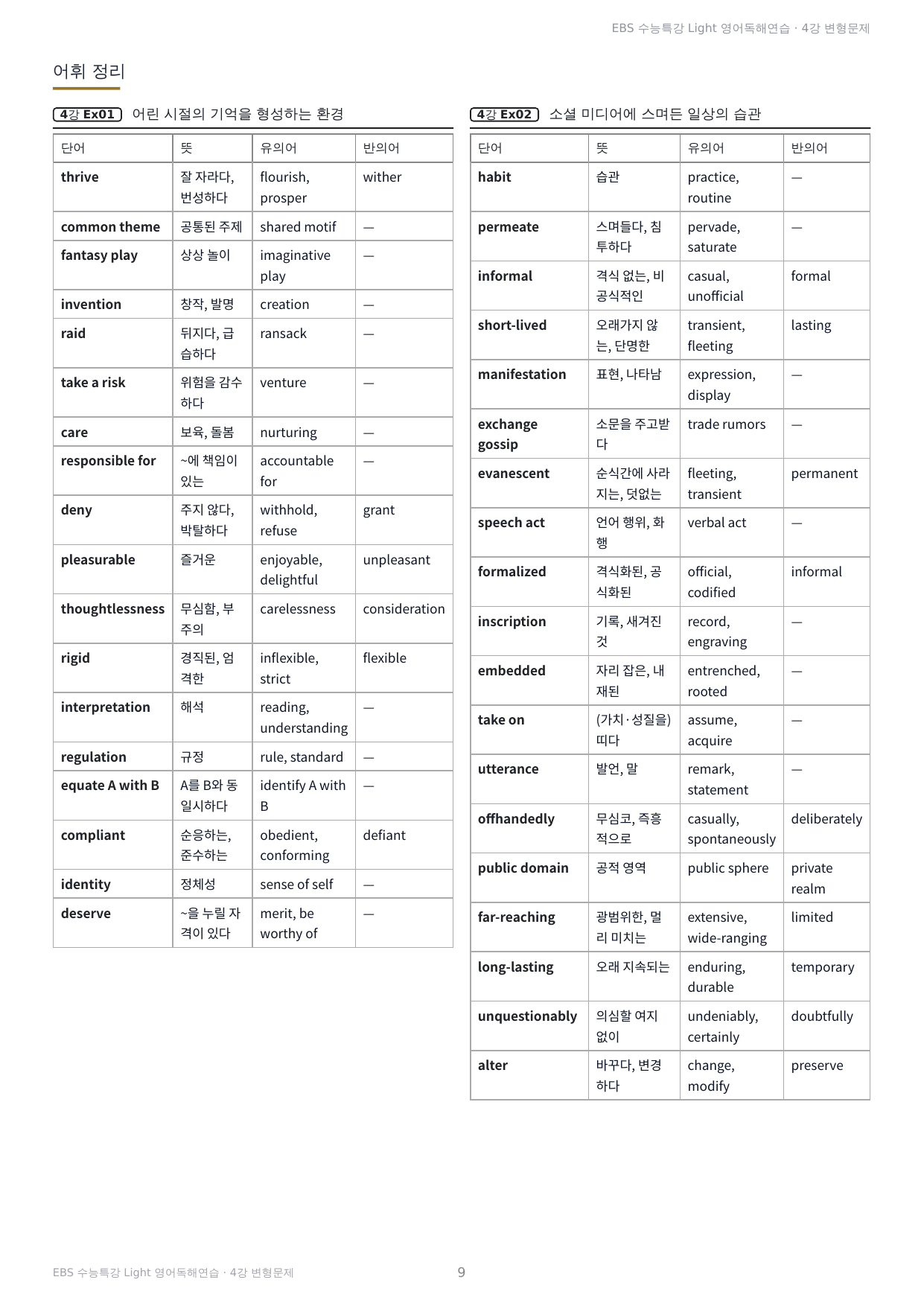 EBS 수능특강 Light 영어독해연습 · 4강 변형문제

어휘 정리

4강 Ex01 어린 시절의 기억을 형성하는 환경

| 단어 | 뜻 | 유의어 | 반의어 |
|---|---|---|---|
| thrive | 잘 자라다, 번성하다 | flourish, prosper | wither |
| common theme | 공통된 주제 | shared motif | — |
| fantasy play | 상상 놀이 | imaginative play | — |
| invention | 창작, 발명 | creation | — |
| raid | 뒤지다, 급습하다 | ransack | — |
| take a risk | 위험을 감수하다 | venture | — |
| care | 보육, 돌봄 | nurturing | — |
| responsible for | ~에 책임이 있는 | accountable for | — |
| deny | 주지 않다, 박탈하다 | withhold, refuse | grant |
| pleasurable | 즐거운 | enjoyable, delightful | unpleasant |
| thoughtlessness | 무심함, 부주의 | carelessness | consideration |
| rigid | 경직된, 엄격한 | inflexible, strict | flexible |
| interpretation | 해석 | reading, understanding | — |
| regulation | 규정 | rule, standard | — |
| equate A with B | A를 B와 동일시하다 | identify A with B | — |
| compliant | 순응하는, 준수하는 | obedient, conforming | defiant |
| identity | 정체성 | sense of self | — |
| deserve | ~을 누릴 자격이 있다 | merit, be worthy of | — |

4강 Ex02 소셜 미디어에 스며든 일상의 습관

| 단어 | 뜻 | 유의어 | 반의어 |
|---|---|---|---|
| habit | 습관 | practice, routine | — |
| permeate | 스며들다, 침투하다 | pervade, saturate | — |
| informal | 격식 없는, 비공식적인 | casual, unofficial | formal |
| short-lived | 오래가지 않는, 단명한 | transient, fleeting | lasting |
| manifestation | 표현, 나타남 | expression, display | — |
| exchange gossip | 소문을 주고받다 | trade rumors | — |
| evanescent | 순식간에 사라지는, 덧없는 | fleeting, transient | permanent |
| speech act | 언어 행위, 화행 | verbal act | — |
| formalized | 격식화된, 공식화된 | official, codified | informal |
| inscription | 기록, 새겨진 것 | record, engraving | — |
| embedded | 자리 잡은, 내재된 | entrenched, rooted | — |
| take on | (가치·성질을) 띠다 | assume, acquire | — |
| utterance | 발언, 말 | remark, statement | — |
| offhandedly | 무심코, 즉흥적으로 | casually, spontaneously | deliberately |
| public domain | 공적 영역 | public sphere | private realm |
| far-reaching | 광범위한, 멀리 미치는 | extensive, wide-ranging | limited |
| long-lasting | 오래 지속되는 | enduring, durable | temporary |
| unquestionably | 의심할 여지 없이 | undeniably, certainly | doubtfully |
| alter | 바꾸다, 변경하다 | change, modify | preserve |

EBS 수능특강 Light 영어독해연습 · 4강 변형문제 9